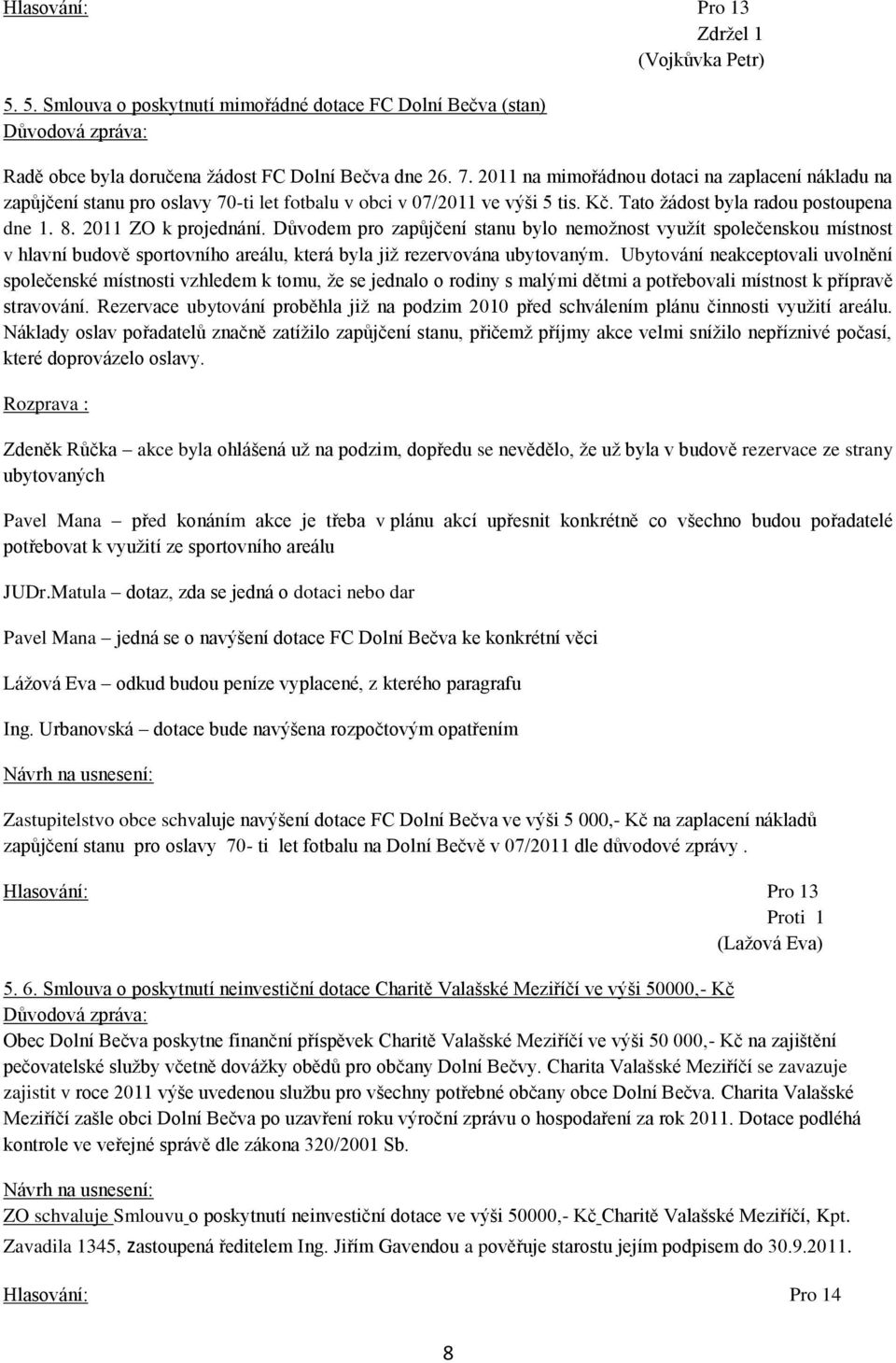 Hlasování: Pro 13
Zdržel 1
(Vojkůvka Petr)

5. 5. Smlouva o poskytnutí mimořádné dotace FC Dolní Bečva (stan)
Důvodová zpráva:

Radě obce byla doručena žádost FC Dolní Bečva dne 26. 7. 2011 na mimořádnou dotaci na zaplacení nákladu na zapůjčení stanu pro oslavy 70-ti let fotbalu v obci v 07/2011 ve výši 5 tis. Kč. Tato žádost byla radou postoupena dne 1. 8. 2011 ZO k projednání. Důvodem pro zapůjčení stanu bylo nemožnost využít společenskou místnost v hlavní budově sportovního areálu, která byla již rezervována ubytovaným. Ubytování neakceptovali uvolnění společenské místnosti vzhledem k tomu, že se jednalo o rodiny s malými dětmi a potřebovali místnost k přípravě stravování. Rezervace ubytování proběhla již na podzim 2010 před schválením plánu činnosti využití areálu. Náklady oslav pořadatelů značně zatížilo zapůjčení stanu, přičemž příjmy akce velmi snížilo nepříznivé počasí, které doprovázelo oslavy.

Rozprava :

Zdeněk Růčka – akce byla ohlášená už na podzim, dopředu se nevědělo, že už byla v budově rezervace ze strany ubytovaných

Pavel Mana – před konáním akce je třeba v plánu akcí upřesnit konkrétně co všechno budou pořadatelé potřebovat k využití ze sportovního areálu

JUDr.Matula – dotaz, zda se jedná o dotaci nebo dar

Pavel Mana – jedná se o navýšení dotace FC Dolní Bečva ke konkrétní věci

Lážová Eva – odkud budou peníze vyplacené, z kterého paragrafu

Ing. Urbanovská – dotace bude navýšena rozpočtovým opatřením

Návrh na usnesení:

Zastupitelstvo obce schvaluje navýšení dotace FC Dolní Bečva ve výši 5 000,- Kč na zaplacení nákladů zapůjčení stanu pro oslavy 70- ti let fotbalu na Dolní Bečvě v 07/2011 dle důvodové zprávy .

Hlasování: Pro 13
Proti 1
(Lažová Eva)

5. 6. Smlouva o poskytnutí neinvestiční dotace Charitě Valašské Meziříčí ve výši 50000,- Kč
Důvodová zpráva:
Obec Dolní Bečva poskytne finanční příspěvek Charitě Valašské Meziříčí ve výši 50 000,- Kč na zajištění pečovatelské služby včetně dovážky obědů pro občany Dolní Bečvy. Charita Valašské Meziříčí se zavazuje zajistit v roce 2011 výše uvedenou službu pro všechny potřebné občany obce Dolní Bečva. Charita Valašské Meziříčí zašle obci Dolní Bečva po uzavření roku výroční zprávu o hospodaření za rok 2011. Dotace podléhá kontrole ve veřejné správě dle zákona 320/2001 Sb.

Návrh na usnesení:
ZO schvaluje Smlouvu o poskytnutí neinvestiční dotace ve výši 50000,- Kč Charitě Valašské Meziříčí, Kpt. Zavadila 1345, zastoupená ředitelem Ing. Jiřím Gavendou a pověřuje starostu jejím podpisem do 30.9.2011.

Hlasování: Pro 14

8